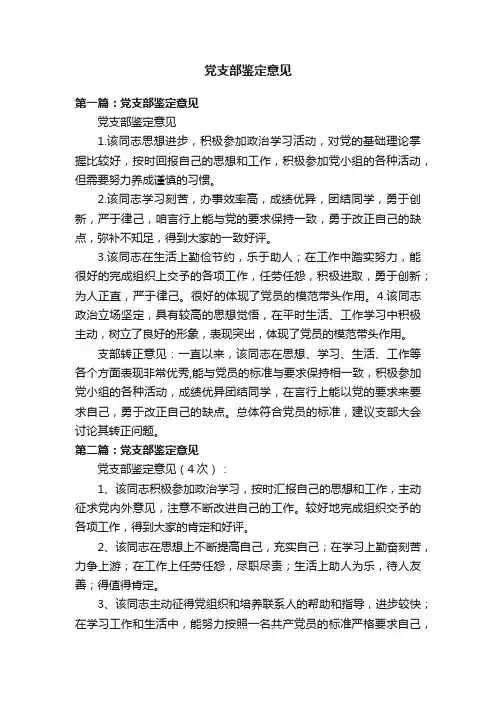 党支部鉴定意见

第一篇：党支部鉴定意见

党支部鉴定意见

1.该同志思想进步，积极参加政治学习活动，对党的基础理论掌握比较好，按时回报自己的思想和工作，积极参加党小组的各种活动，但需要努力养成谨慎的习惯。

2.该同志学习刻苦，办事效率高，成绩优异，团结同学，勇于创新，严于律己，咱言行上能与党的要求保持一致，勇于改正自己的缺点，弥补不知足，得到大家的一致好评。

3.该同志在生活上勤俭节约，乐于助人；在工作中踏实努力，能很好的完成组织上交予的各项工作，任劳任怨，积极进取，勇于创新；为人正直，严于律己。很好的体现了党员的模范带头作用。4.该同志政治立场坚定，具有较高的思想觉悟，在平时生活、工作学习中积极主动，树立了良好的形象，表现突出，体现了党员的模范带头作用。

支部转正意见：一直以来，该同志在思想、学习、生活、工作等各个方面表现非常优秀,能与党员的标准与要求保持相一致，积极参加党小组的各种活动，成绩优异团结同学，在言行上能以党的要求来要求自己，勇于改正自己的缺点。总体符合党员的标准，建议支部大会讨论其转正问题。

第二篇：党支部鉴定意见

党支部鉴定意见（4次）：

1、该同志积极参加政治学习，按时汇报自己的思想和工作，主动征求党内外意见，注意不断改进自己的工作。较好地完成组织交予的各项工作，得到大家的肯定和好评。

2、该同志在思想上不断提高自己，充实自己；在学习上勤奋刻苦，力争上游；在工作上任劳任怨，尽职尽责；生活上助人为乐，待人友善；得值得肯定。

3、该同志主动征得党组织和培养联系人的帮助和指导，进步较快；在学习工作和生活中，能努力按照一名共产党员的标准严格要求自己，